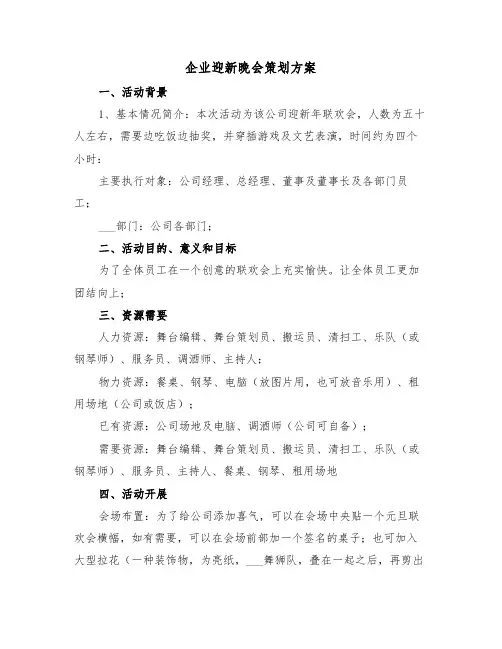 企业迎新晚会策划方案

一、活动背景

1、基本情况简介：本次活动为该公司迎新年联欢会，人数为五十人左右，需要边吃饭边抽奖，并穿插游戏及文艺表演，时间约为四个小时；

主要执行对象：公司经理、总经理、董事及董事长及各部门员工；

___部门：公司各部门；

二、活动目的、意义和目标

为了全体员工在一个创意的联欢会上充实愉快。让全体员工更加团结向上；

三、资源需要

人力资源：舞台编辑、舞台策划员、搬运员、清扫工、乐队（或钢琴师）、服务员、调酒师、主持人；

物力资源：餐桌、钢琴、电脑（放图片用，也可放音乐用）、租用场地（公司或饭店）；

已有资源：公司场地及电脑、调酒师（公司可自备）；

需要资源：舞台编辑、舞台策划员、搬运员、清扫工、乐队（或钢琴师）、服务员、主持人、餐桌、钢琴、租用场地

四、活动开展

会场布置：为了给公司添加喜气，可以在会场中央贴一个元旦联欢会横幅，如有需要，可以在会场前部加一个签名的桌子；也可加入大型拉花（一种装饰物，为亮纸，___舞狮队，叠在一起之后，再剪出